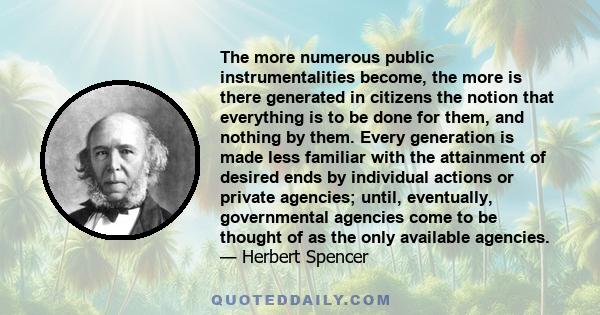 The more numerous public instrumentalities become, the more is there generated in citizens the notion that everything is to be done for them, and nothing by them. Every generation is made less familiar with the attainment of desired ends by individual actions or private agencies; until, eventually, governmental agencies come to be thought of as the only available agencies.
— Herbert Spencer

QUOTEDDAILY.COM